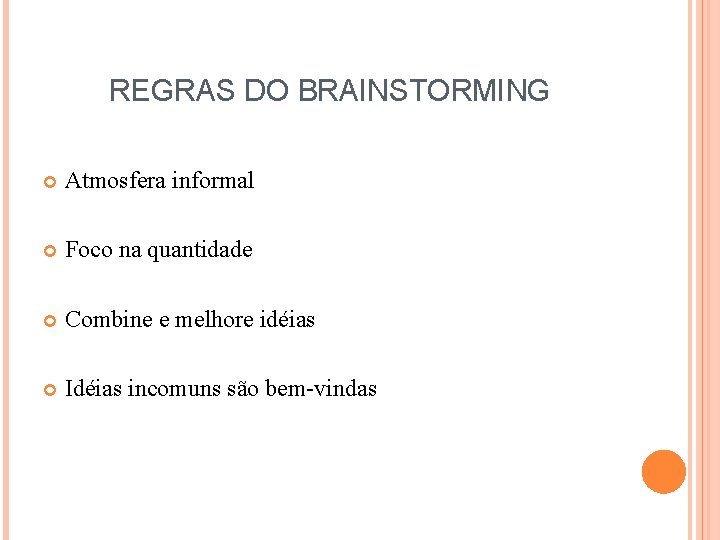 REGRAS DO BRAINSTORMING

Atmosfera informal

Foco na quantidade

Combine e melhore idéias

Idéias incomuns são bem-vindas